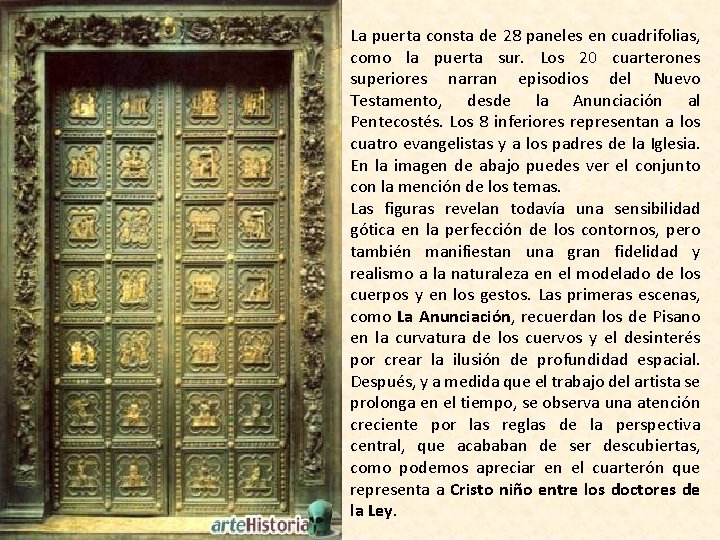 La puerta consta de 28 paneles en cuadrifolias, como la puerta sur. Los 20 cuarterones superiores narran episodios del Nuevo Testamento, desde la Anunciación al Pentecostés. Los 8 inferiores representan a los cuatro evangelistas y a los padres de la Iglesia. En la imagen de abajo puedes ver el conjunto con la mención de los temas.

Las figuras revelan todavía una sensibilidad gótica en la perfección de los contornos, pero también manifiestan una gran fidelidad y realismo a la naturaleza en el modelado de los cuerpos y en los gestos. Las primeras escenas, como La Anunciación, recuerdan los de Pisano en la curvatura de los cuervos y el desinterés por crear la ilusión de profundidad espacial. Después, y a medida que el trabajo del artista se prolonga en el tiempo, se observa una atención creciente por las reglas de la perspectiva central, que acababan de ser descubiertas, como podemos apreciar en el cuarterón que representa a Cristo niño entre los doctores de la Ley.

arteHistoria